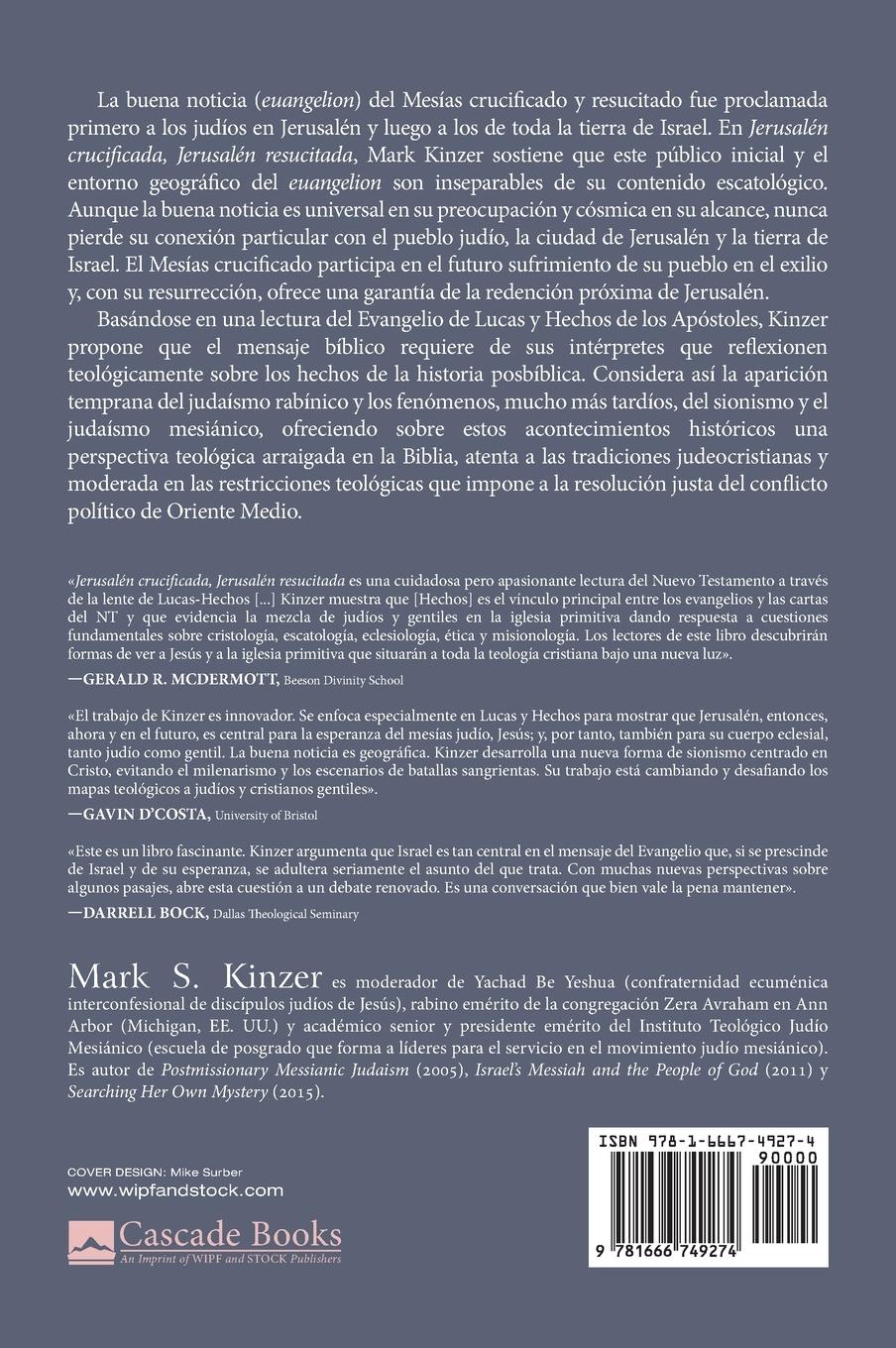 La buena noticia (euangelion) del Mesías crucificado y resucitado fue proclamada primero a los judíos en Jerusalén y luego a los de toda la tierra de Israel. En Jerusalén crucificada, Jerusalén resucitada, Mark Kinzer sostiene que este público inicial y el entorno geográfico del euangelion son inseparables de su contenido escatológico. Aunque la buena noticia es universal en su preocupación y cósmica en su alcance, nunca pierde su conexión particular con el pueblo judío, la ciudad de Jerusalén y la tierra de Israel. El Mesías crucificado participa en el futuro sufrimiento de su pueblo en el exilio y, con su resurrección, ofrece una garantía de la redención próxima de Jerusalén.

Basándose en una lectura del Evangelio de Lucas y Hechos de los Apóstoles, Kinzer propone que el mensaje bíblico requiere de sus intérpretes que reflexionen teológicamente sobre los hechos de la historia posbíblica. Considera así la aparición temprana del judaísmo rabínico y los fenómenos, mucho más tardíos, del sionismo y el judaísmo mesiánico, ofreciendo sobre estos acontecimientos históricos una perspectiva teológica arraigada en la Biblia, atenta a las tradiciones judeocristianas y moderada en las restricciones teológicas que impone a la resolución justa del conflicto político de Oriente Medio.

«Jerusalén crucificada, Jerusalén resucitada es una cuidadosa pero apasionante lectura del Nuevo Testamento a través de la lente de Lucas-Hechos [...] Kinzer muestra que [Hechos] es el vínculo principal entre los evangelios y las cartas del NT y que evidencia la mezcla de judíos y gentiles en la iglesia primitiva dando respuesta a cuestiones fundamentales sobre cristología, escatología, eclesiología, ética y misionología. Los lectores de este libro descubrirán formas de ver a Jesús y a la iglesia primitiva que situarán a toda la teología cristiana bajo una nueva luz».

—GERALD R. MCDERMOTT, Beeson Divinity School

«El trabajo de Kinzer es innovador. Se enfoca especialmente en Lucas y Hechos para mostrar que Jerusalén, entonces, ahora y en el futuro, es central para la esperanza del mesías judío, Jesús; y, por tanto, también para su cuerpo eclesial, tanto judío como gentil. La buena noticia es geográfica. Kinzer desarrolla una nueva forma de sionismo centrado en Cristo, evitando el milenarismo y los escenarios de batallas sangrientas. Su trabajo está cambiando y desafiando los mapas teológicos a judíos y cristianos gentiles».

—GAVIN D'COSTA, University of Bristol

«Este es un libro fascinante. Kinzer argumenta que Israel es tan central en el mensaje del Evangelio que, si se prescinde de Israel y de su esperanza, se adultera seriamente el asunto del que trata. Con muchas nuevas perspectivas sobre algunos pasajes, abre esta cuestión a un debate renovado. Es una conversación que bien vale la pena mantener».

—DARRELL BOCK, Dallas Theological Seminary

Mark S. Kinzer es moderador de Yachad Be Yeshua (confraternidad ecuménica interconfesional de discípulos judíos de Jesús), rabino emérito de la congregación Zera Avraham en Ann Arbor (Michigan, EE. UU.) y académico senior y presidente emérito del Instituto Teológico Judío Mesiánico (escuela de posgrado que forma a líderes para el servicio en el movimiento judío mesiánico). Es autor de Postmissionary Messianic Judaism (2005), Israel's Messiah and the People of God (2011) y Searching Her Own Mystery (2015).

COVER DESIGN: Mike Surber
www.wipfandstock.com

Cascade Books
An Imprint of WIPF and STOCK Publishers

ISBN 978-1-6667-4927-4
90000
9 781666 749274